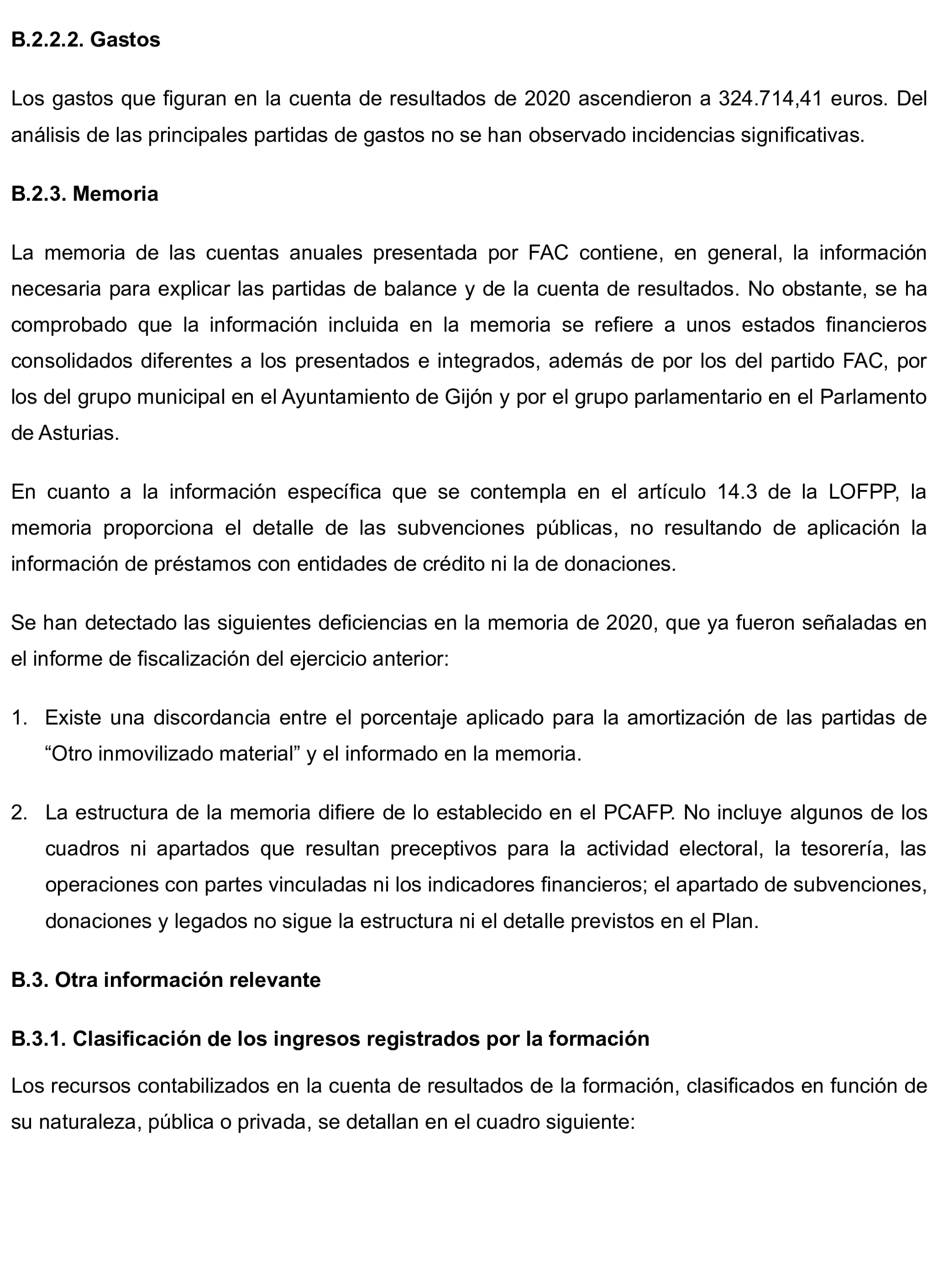 B.2.2.2. Gastos

Los gastos que figuran en la cuenta de resultados de 2020 ascendieron a 324.714,41 euros. Del análisis de las principales partidas de gastos no se han observado incidencias significativas.

B.2.3. Memoria

La memoria de las cuentas anuales presentada por FAC contiene, en general, la información necesaria para explicar las partidas de balance y de la cuenta de resultados. No obstante, se ha comprobado que la información incluida en la memoria se refiere a unos estados financieros consolidados diferentes a los presentados e integrados, además de por los del partido FAC, por los del grupo municipal en el Ayuntamiento de Gijón y por el grupo parlamentario en el Parlamento de Asturias.

En cuanto a la información específica que se contempla en el artículo 14.3 de la LOFPP, la memoria proporciona el detalle de las subvenciones públicas, no resultando de aplicación la información de préstamos con entidades de crédito ni la de donaciones.

Se han detectado las siguientes deficiencias en la memoria de 2020, que ya fueron señaladas en el informe de fiscalización del ejercicio anterior:

1. Existe una discordancia entre el porcentaje aplicado para la amortización de las partidas de “Otro inmovilizado material” y el informado en la memoria.

2. La estructura de la memoria difiere de lo establecido en el PCAFP. No incluye algunos de los cuadros ni apartados que resultan preceptivos para la actividad electoral, la tesorería, las operaciones con partes vinculadas ni los indicadores financieros; el apartado de subvenciones, donaciones y legados no sigue la estructura ni el detalle previstos en el Plan.

B.3. Otra información relevante

B.3.1. Clasificación de los ingresos registrados por la formación

Los recursos contabilizados en la cuenta de resultados de la formación, clasificados en función de su naturaleza, pública o privada, se detallan en el cuadro siguiente: